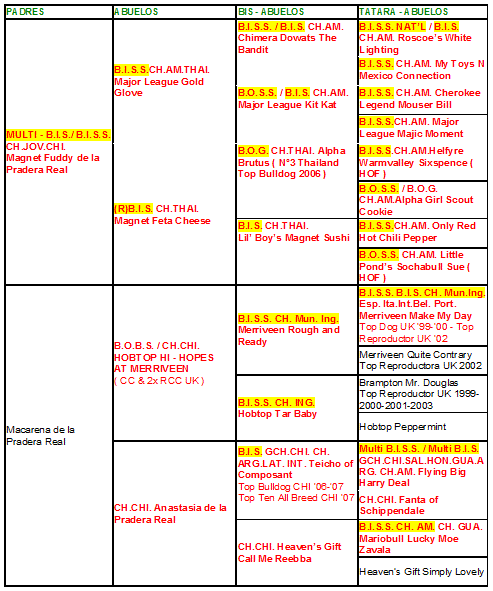 | PADRES | ABUELOS | BIS - ABUELOS | TATARA - ABUELOS |
|---|---|---|---|
| MULTI - B.I.S./ B.I.S.S. CH.JOV.CHI. Magnet Fuddy de la Pradera Real | B.I.S.S.CH.AM.THAI. Major League Gold Glove | B.I.S.S. / B.I.S. CH.AM. Chimera Dowats The Bandit | B.I.S.S. NAT'L / B.I.S. CH.AM. Roscoe's White Lighting |
| | | | B.I.S.S. CH.AM. My Toys N Mexico Connection |
| | | B.O.S.S. / B.I.S. CH.AM. Major League Kit Kat | B.I.S.S. CH.AM. Cherokee Legend Mouser Bill |
| | | | B.I.S.S.CH.AM. Major League Majic Moment |
| | (R)B.I.S. CH.THAI. Magnet Feta Cheese | B.O.G. CH.THAI. Alpha Brutus ( N°3 Thailand Top Bulldog 2006 ) | B.I.S.S.CH.AM.Helfyre Warmvalley Sixspence ( HOF ) |
| | | | B.O.S.S. / B.O.G. CH.AM.Alpha Girl Scout Cookie |
| | | B.I.S. CH.THAI. Lil' Boy's Magnet Sushi | B.I.S.S.CH.AM. Only Red Hot Chili Pepper |
| | | | B.O.S.S. CH.AM. Little Pond's Sochabull Sue ( HOF ) |
| Macarena de la Pradera Real | B.O.B.S. / CH.CHI. HOBTOP HI - HOPES AT MERRIVEEN ( CC & 2x RCC UK ) | B.I.S.S. CH. Mun. Ing. Merriveen Rough and Ready | B.I.S.S. B.I.S. CH. Mun.Ing. Esp. Ita.Int.Bel. Port. Merriveen Make My Day Top Dog UK '99-'00 - Top Reproductor UK '02 |
| | | | Merriveen Quite Contrary Top Reproductora UK 2002 |
| | | B.I.S.S. CH. ING. Hobtop Tar Baby | Brampton Mr. Douglas Top Reproductor UK 1999-2000-2001-2003 |
| | | | Hobtop Peppermint |
| | CH.CHI. Anastasia de la Pradera Real | B.I.S. GCH.CHI. CH. ARG.LAT. INT. Teicho of Composant Top Bulldog CHI '06-'07 Top Ten All Breed CHI '07 | Multi B.I.S.S. / Multi B.I.S. GCH.CHI.SAL.HON.GUA.ARG. CH.AM. Flying Big Harry Deal |
| | | | CH.CHI. Fanta of Schippendale |
| | | CH.CHI. Heaven's Gift Call Me Reebba | B.I.S.S. CH. AM. CH. GUA. Mariobull Lucky Moe Zavala |
| | | | Heaven's Gift Simply Lovely |